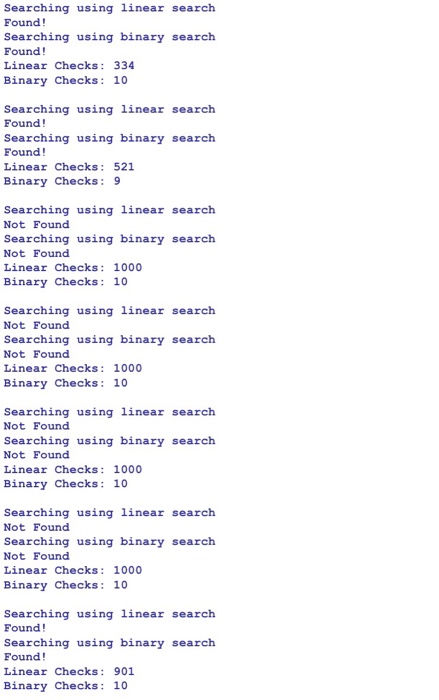 Searching using linear search
Found!
Searching using binary search
Found!
Linear Checks: 334
Binary Checks: 10

Searching using linear search
Found!
Searching using binary search
Found!
Linear Checks: 521
Binary Checks: 9

Searching using linear search
Not Found
Searching using binary search
Not Found
Linear Checks: 1000
Binary Checks: 10

Searching using linear search
Not Found
Searching using binary search
Not Found
Linear Checks: 1000
Binary Checks: 10

Searching using linear search
Not Found
Searching using binary search
Not Found
Linear Checks: 1000
Binary Checks: 10

Searching using linear search
Not Found
Searching using binary search
Not Found
Linear Checks: 1000
Binary Checks: 10

Searching using linear search
Found!
Searching using binary search
Found!
Linear Checks: 901
Binary Checks: 10